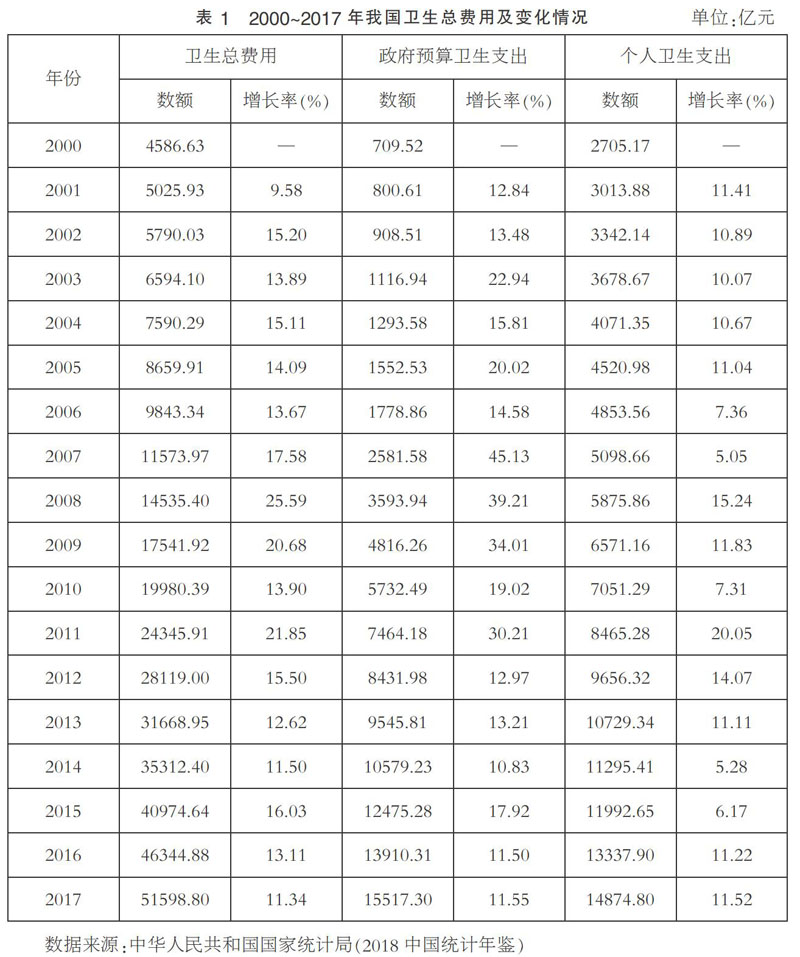 表 1　2000~2017 年我国卫生总费用及变化情况　　单位:亿元

| 年份 | 卫生总费用 数额 | 卫生总费用 增长率(%) | 政府预算卫生支出 数额 | 政府预算卫生支出 增长率(%) | 个人卫生支出 数额 | 个人卫生支出 增长率(%) |
|---|---|---|---|---|---|---|
| 2000 | 4586.63 | — | 709.52 | — | 2705.17 | — |
| 2001 | 5025.93 | 9.58 | 800.61 | 12.84 | 3013.88 | 11.41 |
| 2002 | 5790.03 | 15.20 | 908.51 | 13.48 | 3342.14 | 10.89 |
| 2003 | 6594.10 | 13.89 | 1116.94 | 22.94 | 3678.67 | 10.07 |
| 2004 | 7590.29 | 15.11 | 1293.58 | 15.81 | 4071.35 | 10.67 |
| 2005 | 8659.91 | 14.09 | 1552.53 | 20.02 | 4520.98 | 11.04 |
| 2006 | 9843.34 | 13.67 | 1778.86 | 14.58 | 4853.56 | 7.36 |
| 2007 | 11573.97 | 17.58 | 2581.58 | 45.13 | 5098.66 | 5.05 |
| 2008 | 14535.40 | 25.59 | 3593.94 | 39.21 | 5875.86 | 15.24 |
| 2009 | 17541.92 | 20.68 | 4816.26 | 34.01 | 6571.16 | 11.83 |
| 2010 | 19980.39 | 13.90 | 5732.49 | 19.02 | 7051.29 | 7.31 |
| 2011 | 24345.91 | 21.85 | 7464.18 | 30.21 | 8465.28 | 20.05 |
| 2012 | 28119.00 | 15.50 | 8431.98 | 12.97 | 9656.32 | 14.07 |
| 2013 | 31668.95 | 12.62 | 9545.81 | 13.21 | 10729.34 | 11.11 |
| 2014 | 35312.40 | 11.50 | 10579.23 | 10.83 | 11295.41 | 5.28 |
| 2015 | 40974.64 | 16.03 | 12475.28 | 17.92 | 11992.65 | 6.17 |
| 2016 | 46344.88 | 13.11 | 13910.31 | 11.50 | 13337.90 | 11.22 |
| 2017 | 51598.80 | 11.34 | 15517.30 | 11.55 | 14874.80 | 11.52 |

数据来源:中华人民共和国国家统计局(2018 中国统计年鉴)